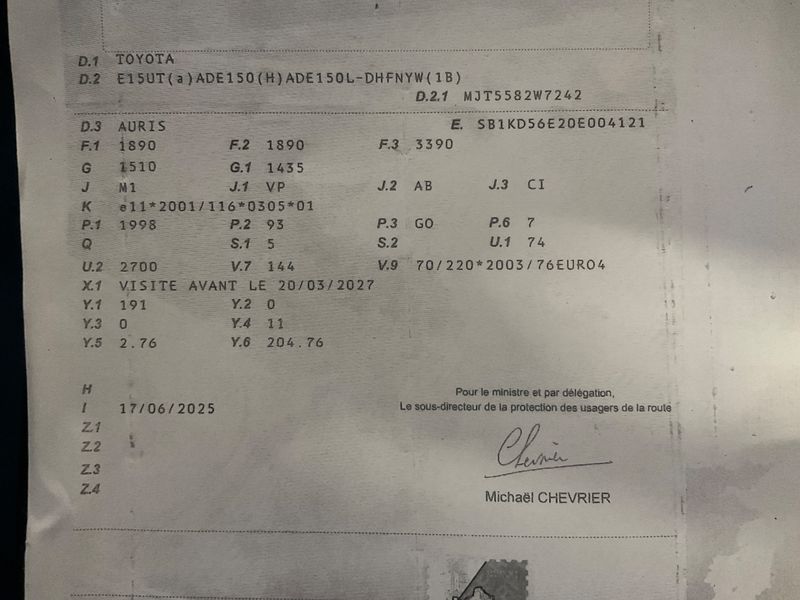 D.1 TOYOTA
D.2 E15UT(a)ADE150(H)ADE150L-DHFNYW(1B)
D.2.1 MJT5582W7242

D.3 AURIS
E. SB1KD56E20E004121
F.1 1890
F.2 1890
F.3 3390
G 1510
G.1 1435
J M1
J.1 VP
J.2 AB
J.3 CI
K e11*2001/116*0305*01
P.1 1998
P.2 93
P.3 GO
P.6 7
Q
S.1 5
S.2
U.1 74
U.2 2700
V.7 144
V.9 70/220*2003/76EURO4
X.1 VISITE AVANT LE 20/03/2027
Y.1 191
Y.2 0
Y.3 0
Y.4 11
Y.5 2.76
Y.6 204.76

H
I 17/06/2025
Z.1
Z.2
Z.3
Z.4

Pour le ministre et par délégation,
Le sous-directeur de la protection des usagers de la route

Chevrier

Michaël CHEVRIER